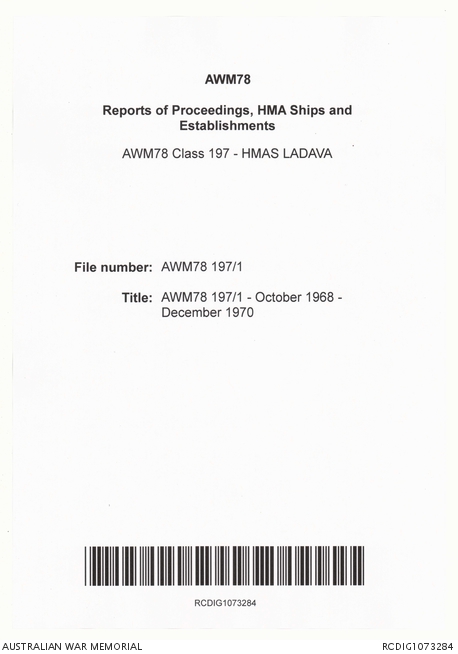 AWM78

Reports of Proceedings, HMA Ships and Establishments

AWM78 Class 197 - HMAS LADAVA

File number: AWM78 197/1

Title: AWM78 197/1 - October 1968 - December 1970

RCDIG1073284

AUSTRALIAN WAR MEMORIAL

RCDIG1073284